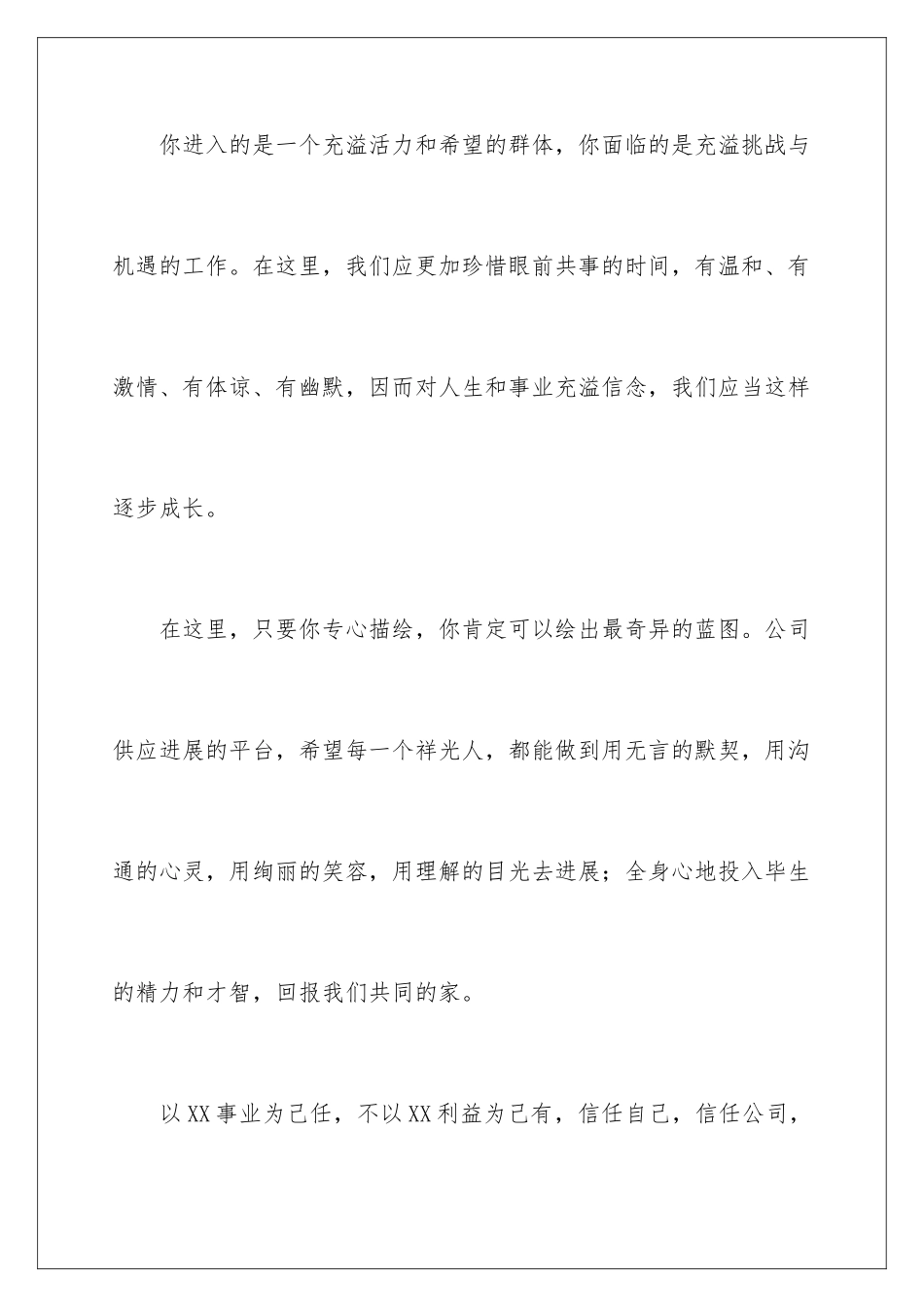 你进入的是一个充溢活力和希望的群体，你面临的是充溢挑战与机遇的工作。在这里，我们应更加珍惜眼前共事的时间，有温和、有激情、有体谅、有幽默，因而对人生和事业充溢信念，我们应当这样逐步成长。

在这里，只要你专心描绘，你肯定可以绘出最奇异的蓝图。公司供应进展的平台，希望每一个祥光人，都能做到用无言的默契，用沟通的心灵，用绚丽的笑容，用理解的目光去进展；全身心地投入毕生的精力和才智，回报我们共同的家。

以XX事业为己任，不以XX利益为己有，信任自己，信任公司，